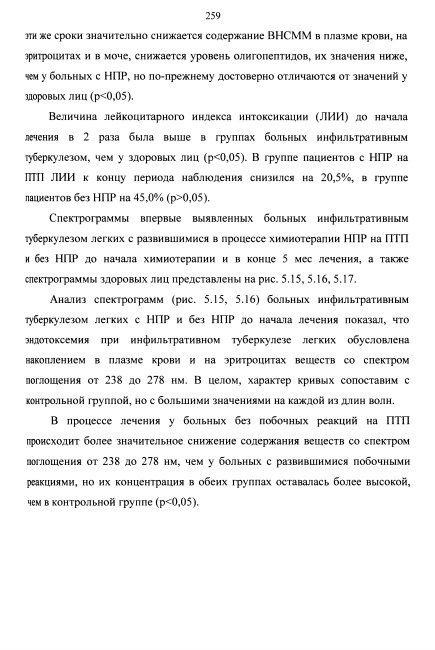 259

эти же сроки значительно снижается содержание ВНСММ в плазме крови, на эритроцитах и в моче, снижается уровень олигопептидов, их значения ниже, чем у больных с НПР, но по-прежнему достоверно отличаются от значений у здоровых лиц (p<0,05).

Величина лейкоцитарного индекса интоксикации (ЛИИ) до начала лечения в 2 раза была выше в группах больных инфильтративным туберкулезом, чем у здоровых лиц (p<0,05). В группе пациентов с НПР на ПТП ЛИИ к концу периода наблюдения снизился на 20,5%, в группе пациентов без НПР на 45,0% (p>0,05).

Спектрограммы впервые выявленных больных инфильтративным туберкулезом легких с развившимися в процессе химиотерапии НПР на ПТП и без НПР до начала химиотерапии и в конце 5 мес лечения, а также спектрограммы здоровых лиц представлены на рис. 5.15, 5.16, 5.17.

Анализ спектрограмм (рис. 5.15, 5.16) больных инфильтративным туберкулезом легких с НПР и без НПР до начала лечения показал, что эндотоксемия при инфильтративном туберкулезе легких обусловлена накоплением в плазме крови и на эритроцитах веществ со спектром поглощения от 238 до 278 нм. В целом, характер кривых сопоставим с контрольной группой, но с большими значениями на каждой из длин волн.

В процессе лечения у больных без побочных реакций на ПТП происходит более значительное снижение содержания веществ со спектром поглощения от 238 до 278 нм, чем у больных с развившимися побочными реакциями, но их концентрация в обеих группах оставалась более высокой, чем в контрольной группе (p<0,05).